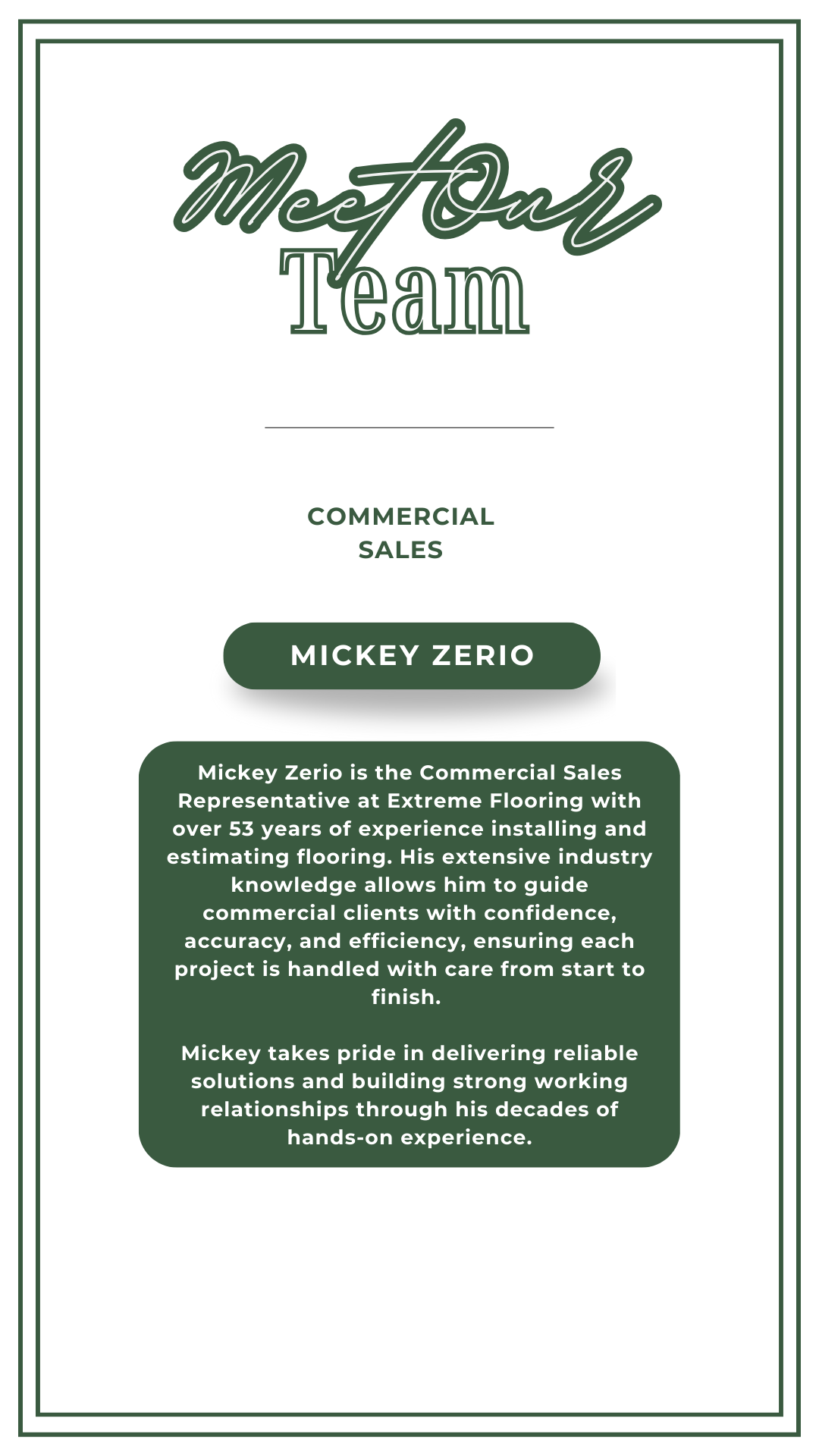 Meet Our
Team

COMMERCIAL
SALES

MICKEY ZERIO

Mickey Zerio is the Commercial Sales Representative at Extreme Flooring with over 53 years of experience installing and estimating flooring. His extensive industry knowledge allows him to guide commercial clients with confidence, accuracy, and efficiency, ensuring each project is handled with care from start to finish.

Mickey takes pride in delivering reliable solutions and building strong working relationships through his decades of hands-on experience.